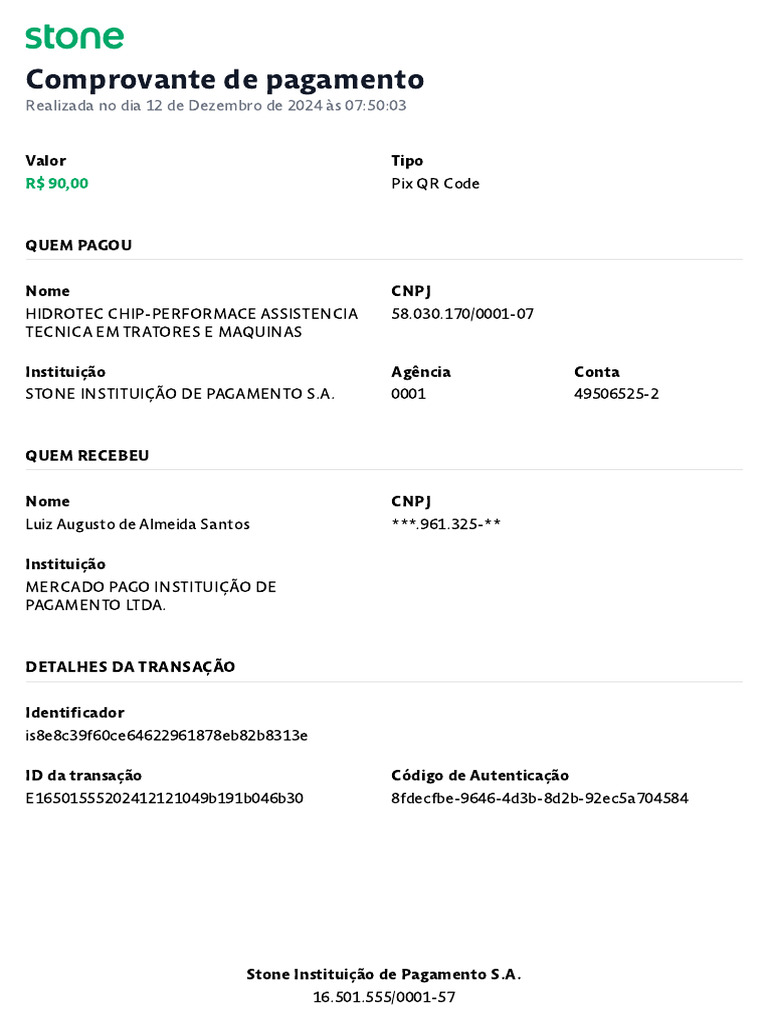 stone

Comprovante de pagamento
Realizada no dia 12 de Dezembro de 2024 às 07:50:03

Valor
R$ 90,00

Tipo
Pix QR Code

QUEM PAGOU

Nome
HIDROTEC CHIP-PERFORMACE ASSISTENCIA TECNICA EM TRATORES E MAQUINAS

CNPJ
58.030.170/0001-07

Instituição
STONE INSTITUIÇÃO DE PAGAMENTO S.A.

Agência
0001

Conta
49506525-2

QUEM RECEBEU

Nome
Luiz Augusto de Almeida Santos

CNPJ
***.961.325-**

Instituição
MERCADO PAGO INSTITUIÇÃO DE PAGAMENTO LTDA.

DETALHES DA TRANSAÇÃO

Identificador
is8e8c39f60ce64622961878eb82b8313e

ID da transação
E16501555202412121049b191b046b30

Código de Autenticação
8fdecfbe-9646-4d3b-8d2b-92ec5a704584

Stone Instituição de Pagamento S.A.
16.501.555/0001-57